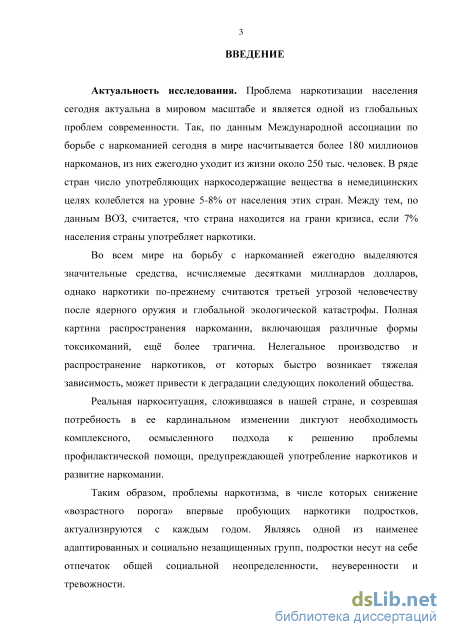 3

ВВЕДЕНИЕ

Актуальность исследования. Проблема наркотизации населения сегодня актуальна в мировом масштабе и является одной из глобальных проблем современности. Так, по данным Международной ассоциации по борьбе с наркоманией сегодня в мире насчитывается более 180 миллионов наркоманов, из них ежегодно уходит из жизни около 250 тыс. человек. В ряде стран число употребляющих наркосодержащие вещества в немедицинских целях колеблется на уровне 5-8% от населения этих стран. Между тем, по данным ВОЗ, считается, что страна находится на грани кризиса, если 7% населения страны употребляет наркотики.

Во всем мире на борьбу с наркоманией ежегодно выделяются значительные средства, исчисляемые десятками миллиардов долларов, однако наркотики по-прежнему считаются третьей угрозой человечеству после ядерного оружия и глобальной экологической катастрофы. Полная картина распространения наркомании, включающая различные формы токсикоманий, ещё более трагична. Нелегальное производство и распространение наркотиков, от которых быстро возникает тяжелая зависимость, может привести к деградации следующих поколений общества.

Реальная наркоситуация, сложившаяся в нашей стране, и созревшая потребность в ее кардинальном изменении диктуют необходимость комплексного, осмысленного подхода к решению проблемы профилактической помощи, предупреждающей употребление наркотиков и развитие наркомании.

Таким образом, проблемы наркотизма, в числе которых снижение «возрастного порога» впервые пробующих наркотики подростков, актуализируются с каждым годом. Являясь одной из наименее адаптированных и социально незащищенных групп, подростки несут на себе отпечаток общей социальной неопределенности, неуверенности и тревожности.

dsLib.net
библиотека диссертаций